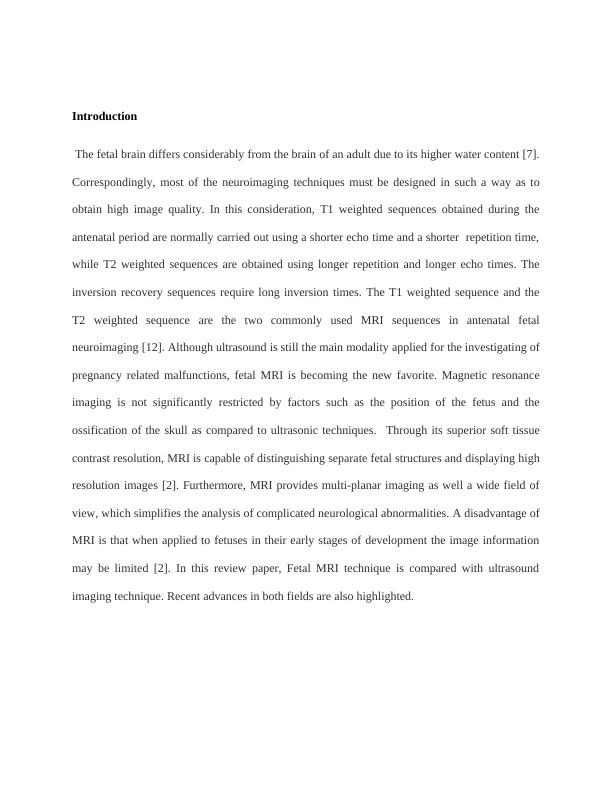 **Introduction**

The fetal brain differs considerably from the brain of an adult due to its higher water content [7]. Correspondingly, most of the neuroimaging techniques must be designed in such a way as to obtain high image quality. In this consideration, T1 weighted sequences obtained during the antenatal period are normally carried out using a shorter echo time and a shorter repetition time, while T2 weighted sequences are obtained using longer repetition and longer echo times. The inversion recovery sequences require long inversion times. The T1 weighted sequence and the T2 weighted sequence are the two commonly used MRI sequences in antenatal fetal neuroimaging [12]. Although ultrasound is still the main modality applied for the investigating of pregnancy related malfunctions, fetal MRI is becoming the new favorite. Magnetic resonance imaging is not significantly restricted by factors such as the position of the fetus and the ossification of the skull as compared to ultrasonic techniques. Through its superior soft tissue contrast resolution, MRI is capable of distinguishing separate fetal structures and displaying high resolution images [2]. Furthermore, MRI provides multi-planar imaging as well a wide field of view, which simplifies the analysis of complicated neurological abnormalities. A disadvantage of MRI is that when applied to fetuses in their early stages of development the image information may be limited [2]. In this review paper, Fetal MRI technique is compared with ultrasound imaging technique. Recent advances in both fields are also highlighted.